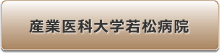 産業医科大学若松病院